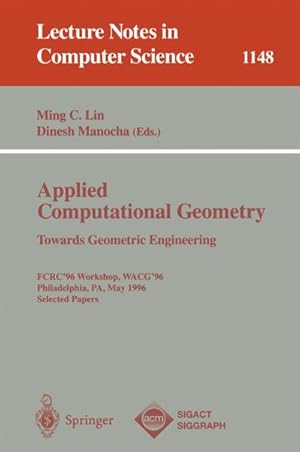 Lecture Notes in Computer Science 1148

Ming C. Lin
Dinesh Manocha (Eds.)

Applied Computational Geometry
Towards Geometric Engineering

FCRC'96 Workshop, WACG'96
Philadelphia, PA, May 1996
Selected Papers

Springer

acm SIGACT SIGGRAPH